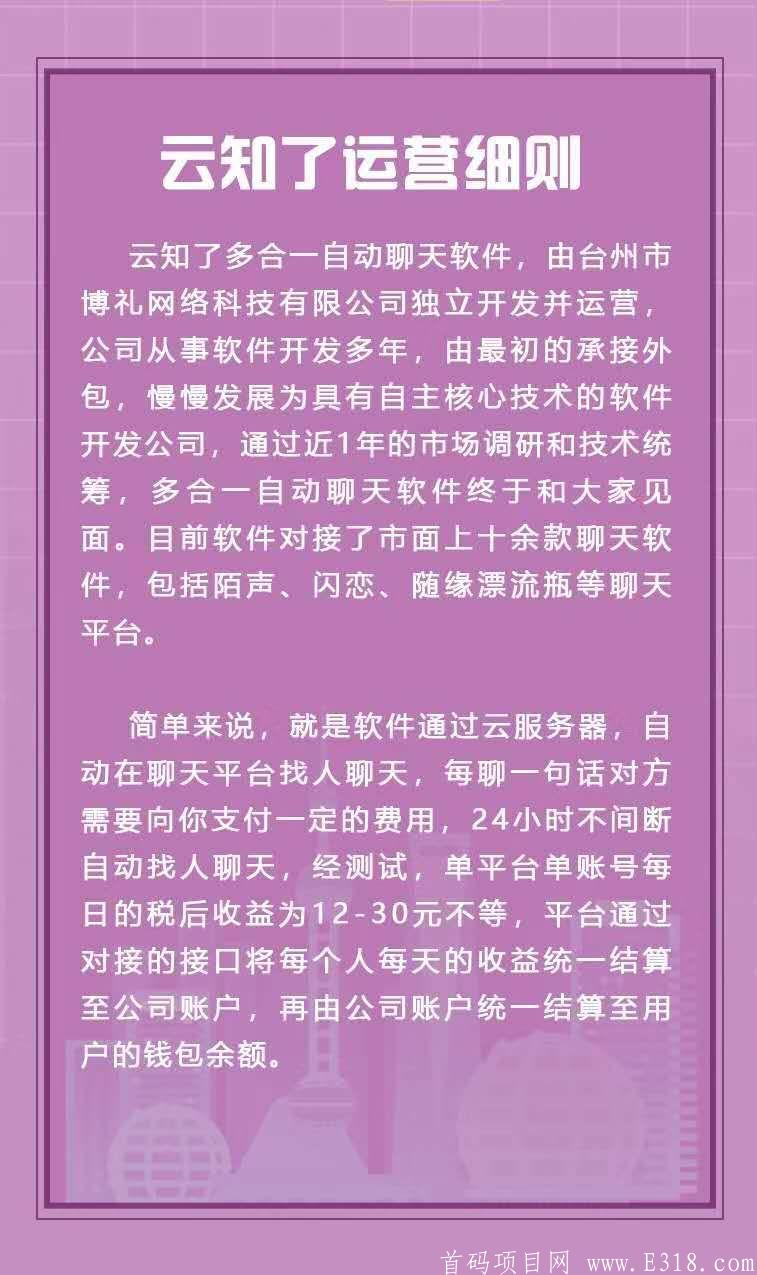 云知了运营细则

云知了多合一自动聊天软件，由台州市博礼网络科技有限公司独立开发并运营，公司从事软件开发多年，由最初的承接外包，慢慢发展为具有自主核心技术的软件开发公司，通过近1年的市场调研和技术统筹，多合一自动聊天软件终于和大家见面。目前软件对接了市面上十余款聊天软件，包括陌声、闪恋、随缘漂流瓶等聊天平台。

简单来说，就是软件通过云服务器，自动在聊天平台找人聊天，每聊一句话对方需要向你支付一定的费用，24小时不间断自动找人聊天，经测试，单平台单账号每日的税后收益为12-30元不等，平台通过对接的接口将每个人每天的收益统一结算至公司账户，再由公司账户统一结算至用户的钱包余额。

首码项目网 www.E318.com